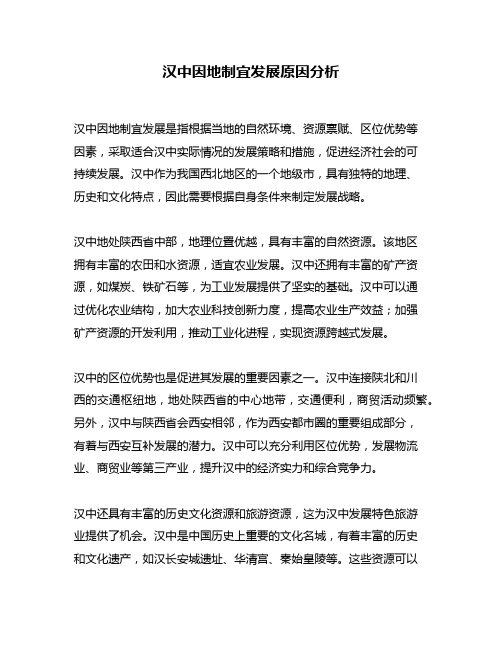 汉中因地制宜发展原因分析

汉中因地制宜发展是指根据当地的自然环境、资源禀赋、区位优势等因素，采取适合汉中实际情况的发展策略和措施，促进经济社会的可持续发展。汉中作为我国西北地区的一个地级市，具有独特的地理、历史和文化特点，因此需要根据自身条件来制定发展战略。

汉中地处陕西省中部，地理位置优越，具有丰富的自然资源。该地区拥有丰富的农田和水资源，适宜农业发展。汉中还拥有丰富的矿产资源，如煤炭、铁矿石等，为工业发展提供了坚实的基础。汉中可以通过优化农业结构，加大农业科技创新力度，提高农业生产效益；加强矿产资源的开发利用，推动工业化进程，实现资源跨越式发展。

汉中的区位优势也是促进其发展的重要因素之一。汉中连接陕北和川西的交通枢纽地，地处陕西省的中心地带，交通便利，商贸活动频繁。另外，汉中与陕西省会西安相邻，作为西安都市圈的重要组成部分，有着与西安互补发展的潜力。汉中可以充分利用区位优势，发展物流业、商贸业等第三产业，提升汉中的经济实力和综合竞争力。

汉中还具有丰富的历史文化资源和旅游资源，这为汉中发展特色旅游业提供了机会。汉中是中国历史上重要的文化名城，有着丰富的历史和文化遗产，如汉长安城遗址、华清宫、秦始皇陵等。这些资源可以